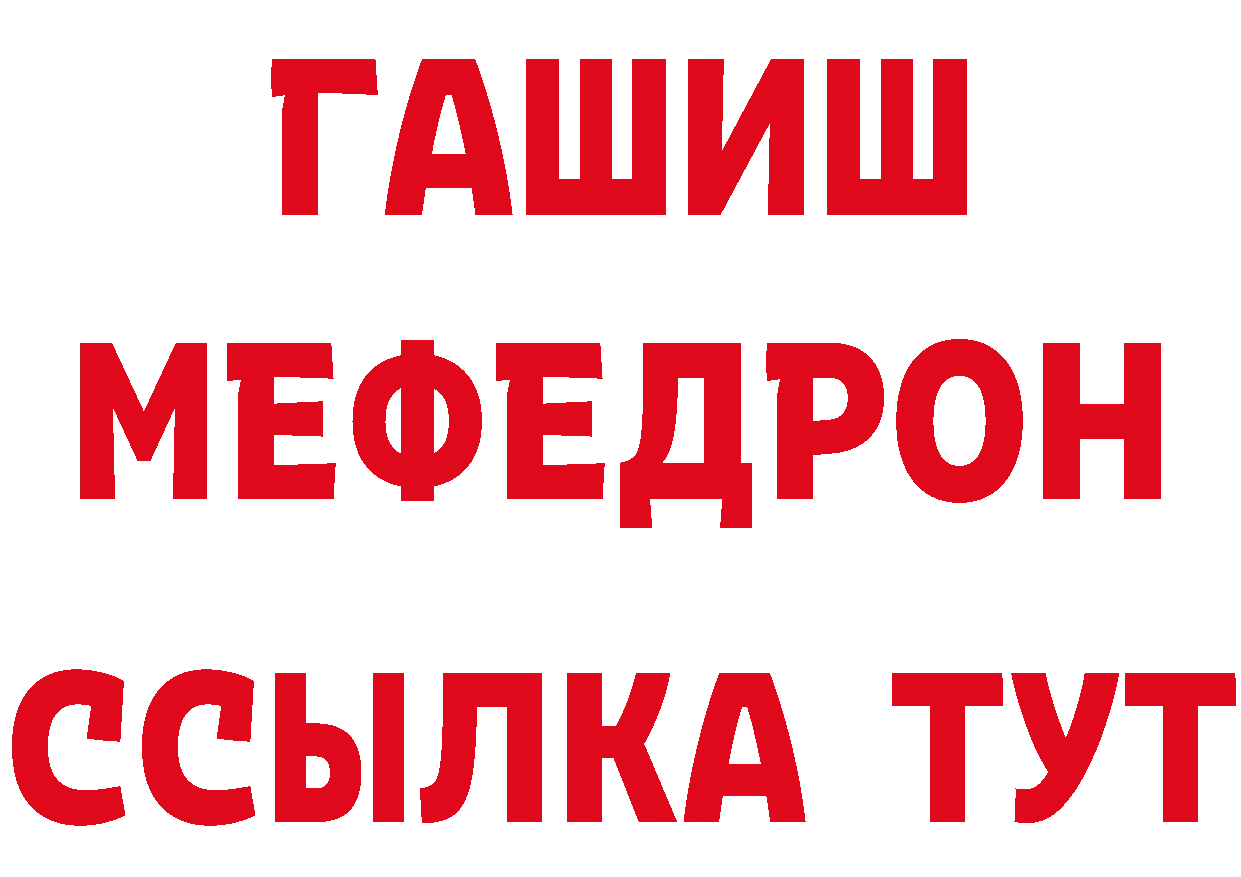 ГАШИШ
МЕФЕДРОН
ССЫЛКА ТУТ